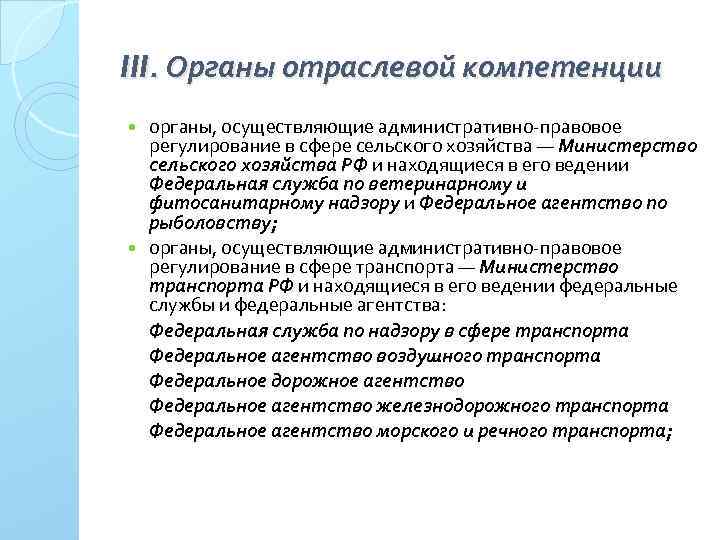 III. Органы отраслевой компетенции

органы, осуществляющие административно-правовое регулирование в сфере сельского хозяйства — Министерство сельского хозяйства РФ и находящиеся в его ведении Федеральная служба по ветеринарному и фитосанитарному надзору и Федеральное агентство по рыболовству;

органы, осуществляющие административно-правовое регулирование в сфере транспорта — Министерство транспорта РФ и находящиеся в его ведении федеральные службы и федеральные агентства:

Федеральная служба по надзору в сфере транспорта

Федеральное агентство воздушного транспорта

Федеральное дорожное агентство

Федеральное агентство железнодорожного транспорта

Федеральное агентство морского и речного транспорта;